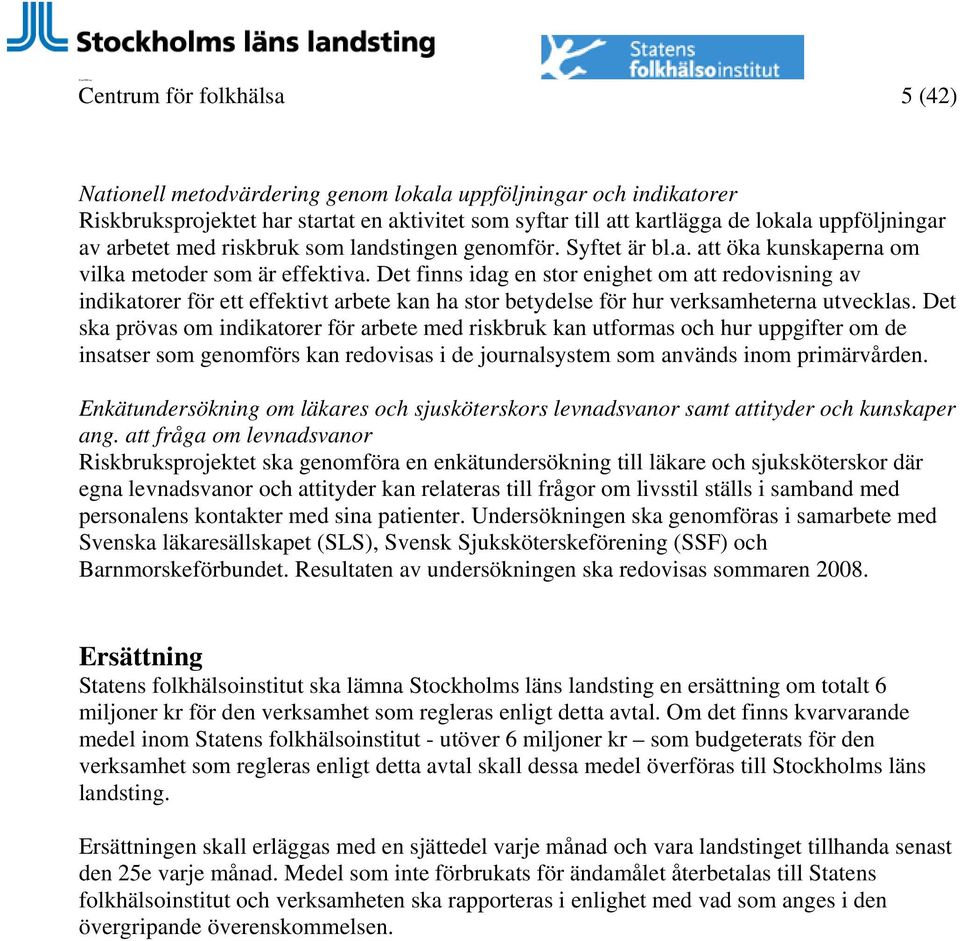 Stockholms läns landsting

Statens folkhälsoinstitut

Centrum för folkhälsa 5 (42)

Nationell metodvärdering genom lokala uppföljningar och indikatorer
Riskbruksprojektet har startat en aktivitet som syftar till att kartlägga de lokala uppföljningar av arbetet med riskbruk som landstingen genomför. Syftet är bl.a. att öka kunskaperna om vilka metoder som är effektiva. Det finns idag en stor enighet om att redovisning av indikatorer för ett effektivt arbete kan ha stor betydelse för hur verksamheterna utvecklas. Det ska prövas om indikatorer för arbete med riskbruk kan utformas och hur uppgifter om de insatser som genomförs kan redovisas i de journalsystem som används inom primärvården.

Enkätundersökning om läkares och sjusköterskors levnadsvanor samt attityder och kunskaper ang. att fråga om levnadsvanor
Riskbruksprojektet ska genomföra en enkätundersökning till läkare och sjuksköterskor där egna levnadsvanor och attityder kan relateras till frågor om livsstil ställs i samband med personalens kontakter med sina patienter. Undersökningen ska genomföras i samarbete med Svenska läkaresällskapet (SLS), Svensk Sjuksköterskeförening (SSF) och Barnmorskeförbundet. Resultaten av undersökningen ska redovisas sommaren 2008.

Ersättning
Statens folkhälsoinstitut ska lämna Stockholms läns landsting en ersättning om totalt 6 miljoner kr för den verksamhet som regleras enligt detta avtal. Om det finns kvarvarande medel inom Statens folkhälsoinstitut - utöver 6 miljoner kr – som budgeterats för den verksamhet som regleras enligt detta avtal skall dessa medel överföras till Stockholms läns landsting.

Ersättningen skall erläggas med en sjättedel varje månad och vara landstinget tillhanda senast den 25e varje månad. Medel som inte förbrukats för ändamålet återbetalas till Statens folkhälsoinstitut och verksamheten ska rapporteras i enlighet med vad som anges i den övergripande överenskommelsen.